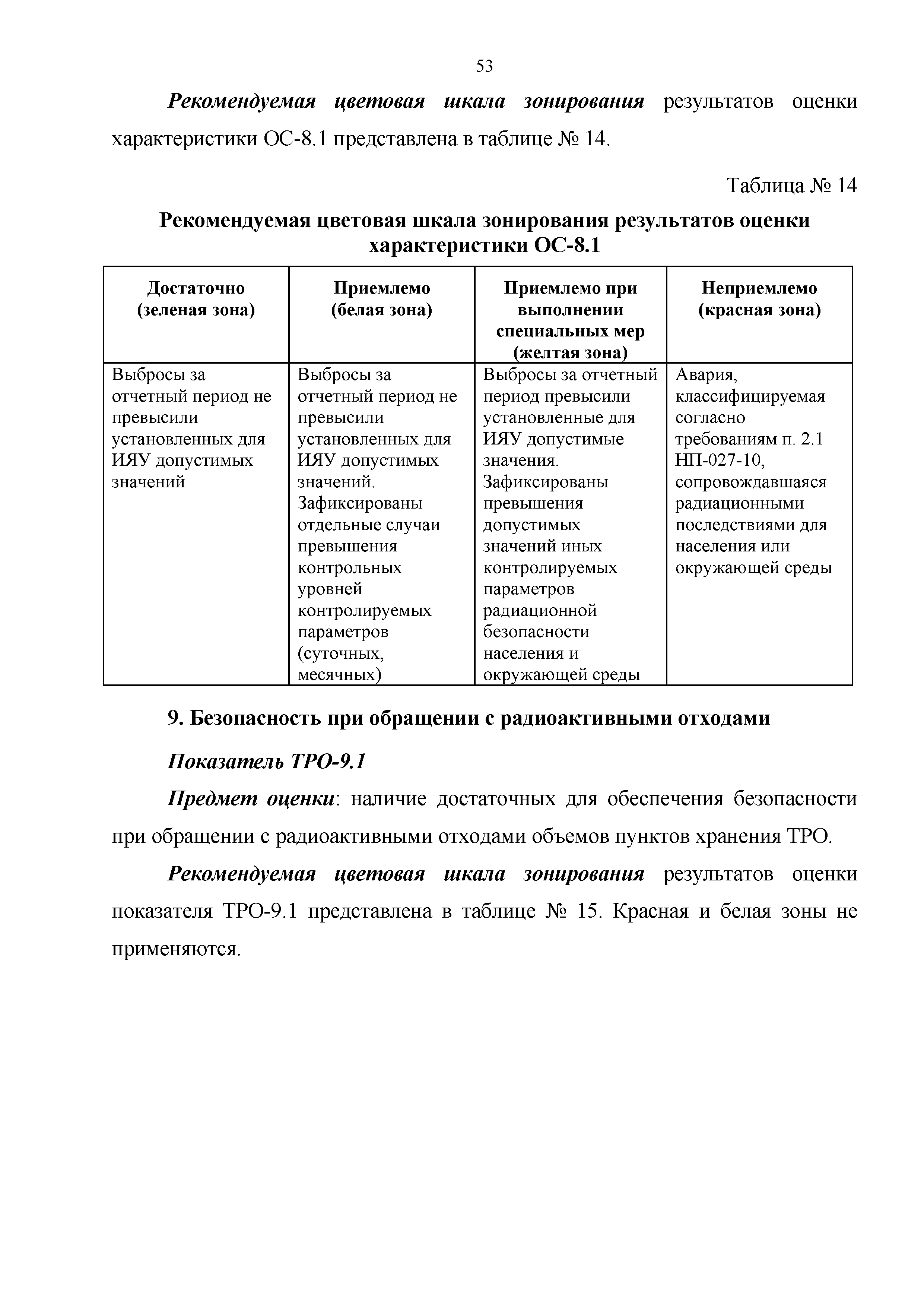 53

Рекомендуемая цветовая шкала зонирования результатов оценки характеристики ОС-8.1 представлена в таблице № 14.

Таблица № 14

Рекомендуемая цветовая шкала зонирования результатов оценки характеристики ОС-8.1

| Достаточно (зеленая зона) | Приемлемо (белая зона) | Приемлемо при выполнении специальных мер (желтая зона) | Неприемлемо (красная зона) |
|---|---|---|---|
| Выбросы за отчетный период не превысили установленных для ИЯУ допустимых значений | Выбросы за отчетный период не превысили установленных для ИЯУ допустимых значений. Зафиксированы отдельные случаи превышения контрольных уровней контролируемых параметров (суточных, месячных) | Выбросы за отчетный период превысили установленные для ИЯУ допустимые значения. Зафиксированы превышения допустимых значений иных контролируемых параметров радиационной безопасности населения и окружающей среды | Авария, классифицируемая согласно требованиям п. 2.1 НП-027-10, сопровождавшаяся радиационными последствиями для населения или окружающей среды |

9. Безопасность при обращении с радиоактивными отходами

Показатель ТРО-9.1

Предмет оценки: наличие достаточных для обеспечения безопасности при обращении с радиоактивными отходами объемов пунктов хранения ТРО.

Рекомендуемая цветовая шкала зонирования результатов оценки показателя ТРО-9.1 представлена в таблице № 15. Красная и белая зоны не применяются.